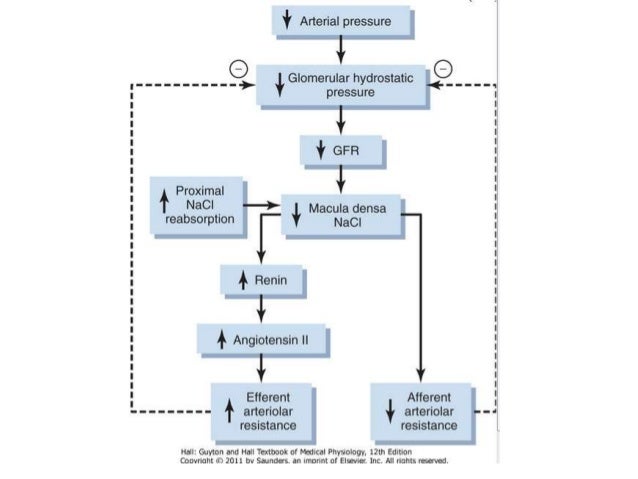 ↓ Arterial pressure

⊖ ↓ Glomerular hydrostatic pressure ⊖

↓ GFR

↑ Proximal NaCl reabsorption

↓ Macula densa NaCl

↑ Renin

↑ Angiotensin II

↑ Efferent arteriolar resistance

↓ Afferent arteriolar resistance

Hall: Guyton and Hall Textbook of Medical Physiology, 12th Edition
Copyright © 2011 by Saunders, an imprint of Elsevier, Inc. All rights reserved.